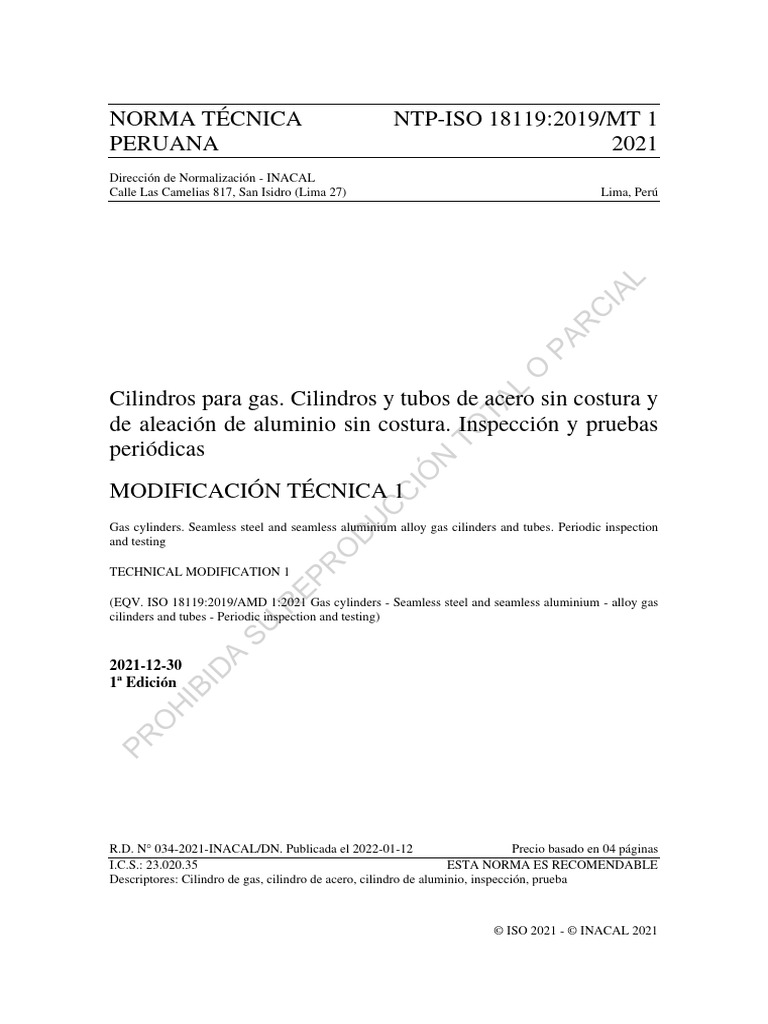 NORMA TÉCNICA PERUANA

NTP-ISO 18119:2019/MT 1 2021

Dirección de Normalización - INACAL
Calle Las Camelias 817, San Isidro (Lima 27)

Lima, Perú

Cilindros para gas. Cilindros y tubos de acero sin costura y de aleación de aluminio sin costura. Inspección y pruebas periódicas

MODIFICACIÓN TÉCNICA 1

Gas cylinders. Seamless steel and seamless aluminium alloy gas cilinders and tubes. Periodic inspection and testing

TECHNICAL MODIFICATION 1

(EQV. ISO 18119:2019/AMD 1:2021 Gas cylinders - Seamless steel and seamless aluminium - alloy gas cilinders and tubes - Periodic inspection and testing)

2021-12-30
1ª Edición

R.D. N° 034-2021-INACAL/DN. Publicada el 2022-01-12
Precio basado en 04 páginas
I.C.S.: 23.020.35
ESTA NORMA ES RECOMENDABLE
Descriptores: Cilindro de gas, cilindro de acero, cilindro de aluminio, inspección, prueba

© ISO 2021 - © INACAL 2021

PROHIBIDA SU REPRODUCCIÓN TOTAL O PARCIAL